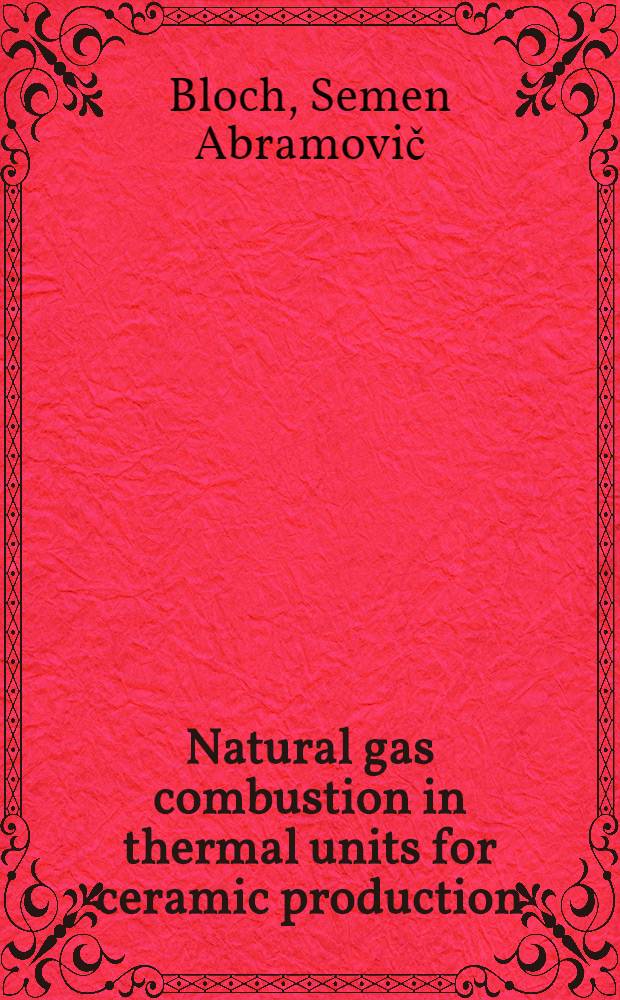 Bloch, Semen Abramovič

Natural gas combustion in thermal units for ceramic production